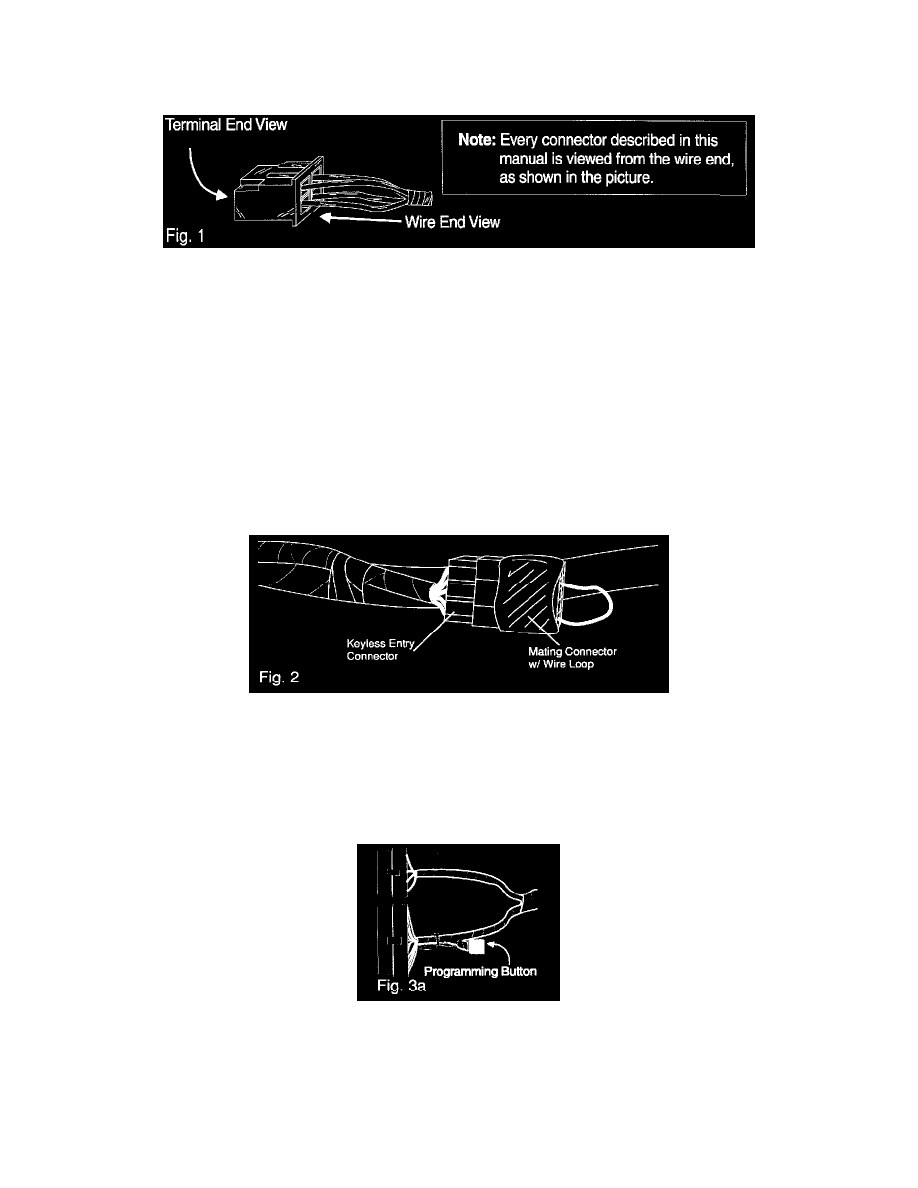 Terminal End View

Note: Every connector described in this manual is viewed from the wire end, as shown in the picture.

Wire End View

Fig. 1

Keyless Entry Connector

Mating Connector w/ Wire Loop

Fig. 2

Programming Button

Fig. 3a